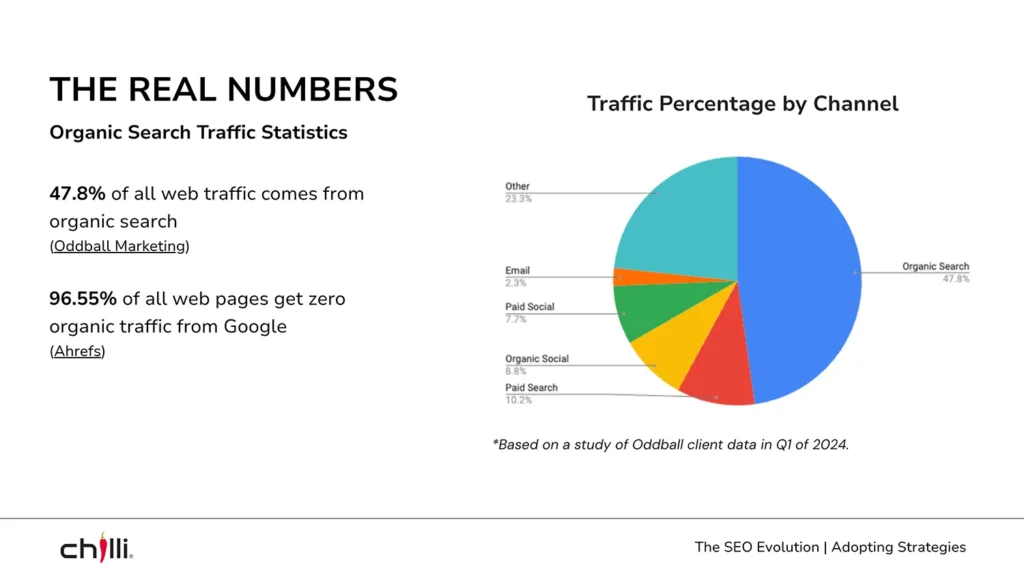 THE REAL NUMBERS
Organic Search Traffic Statistics

47.8% of all web traffic comes from organic search
(Oddball Marketing)

96.55% of all web pages get zero organic traffic from Google
(Ahrefs)

Traffic Percentage by Channel

Other
23.3%

Email
2.3%

Paid Social
7.7%

Organic Social
8.8%

Paid Search
10.2%

Organic Search
47.8%

*Based on a study of Oddball client data in Q1 of 2024.

chilli

The SEO Evolution | Adopting Strategies